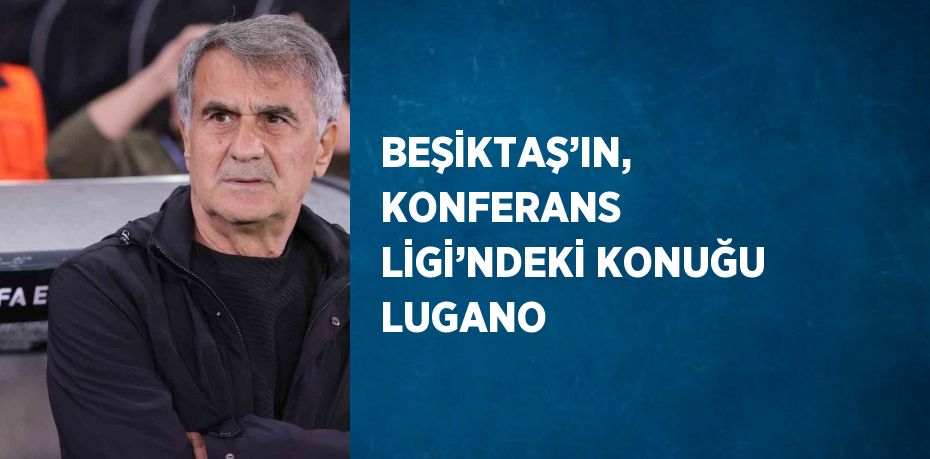 FA E

BEŞİKTAŞ'IN, KONFERANS LİGİ'NDEKİ KONUĞU LUGANO